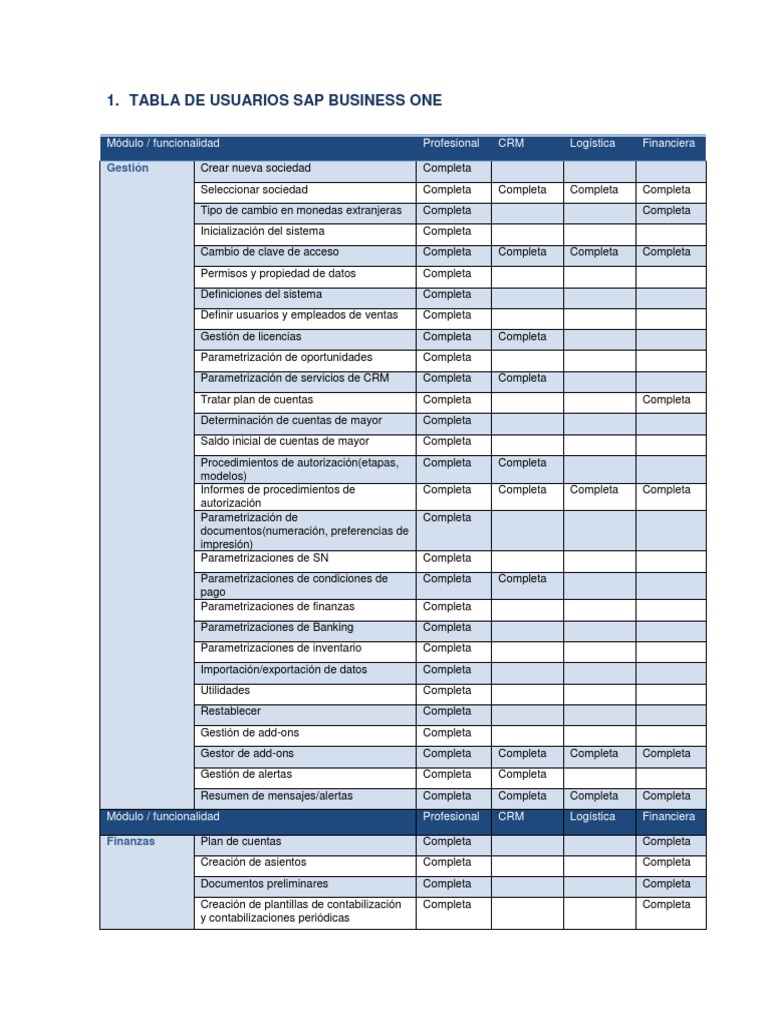 1. TABLA DE USUARIOS SAP BUSINESS ONE

| Módulo / funcionalidad | | Profesional | CRM | Logística | Financiera |
|---|---|---|---|---|---|
| Gestión | Crear nueva sociedad | Completa | | | |
| | Seleccionar sociedad | Completa | Completa | Completa | Completa |
| | Tipo de cambio en monedas extranjeras | Completa | | | Completa |
| | Inicialización del sistema | Completa | | | |
| | Cambio de clave de acceso | Completa | Completa | Completa | Completa |
| | Permisos y propiedad de datos | Completa | | | |
| | Definiciones del sistema | Completa | | | |
| | Definir usuarios y empleados de ventas | Completa | | | |
| | Gestión de licencias | Completa | Completa | | |
| | Parametrización de oportunidades | Completa | | | |
| | Parametrización de servicios de CRM | Completa | Completa | | |
| | Tratar plan de cuentas | Completa | | | Completa |
| | Determinación de cuentas de mayor | Completa | | | |
| | Saldo inicial de cuentas de mayor | Completa | | | |
| | Procedimientos de autorización(etapas, modelos) | Completa | Completa | | |
| | Informes de procedimientos de autorización | Completa | Completa | Completa | Completa |
| | Parametrización de documentos(numeración, preferencias de impresión) | Completa | | | |
| | Parametrizaciones de SN | Completa | | | |
| | Parametrizaciones de condiciones de pago | Completa | Completa | | |
| | Parametrizaciones de finanzas | Completa | | | |
| | Parametrizaciones de Banking | Completa | | | |
| | Parametrizaciones de inventario | Completa | | | |
| | Importación/exportación de datos | Completa | | | |
| | Utilidades | Completa | | | |
| | Restablecer | Completa | | | |
| | Gestión de add-ons | Completa | | | |
| | Gestor de add-ons | Completa | Completa | Completa | Completa |
| | Gestión de alertas | Completa | Completa | | |
| | Resumen de mensajes/alertas | Completa | Completa | Completa | Completa |
| Módulo / funcionalidad | | Profesional | CRM | Logística | Financiera |
| Finanzas | Plan de cuentas | Completa | | | Completa |
| | Creación de asientos | Completa | | | Completa |
| | Documentos preliminares | Completa | | | Completa |
| | Creación de plantillas de contabilización y contabilizaciones periódicas | Completa | | | Completa |